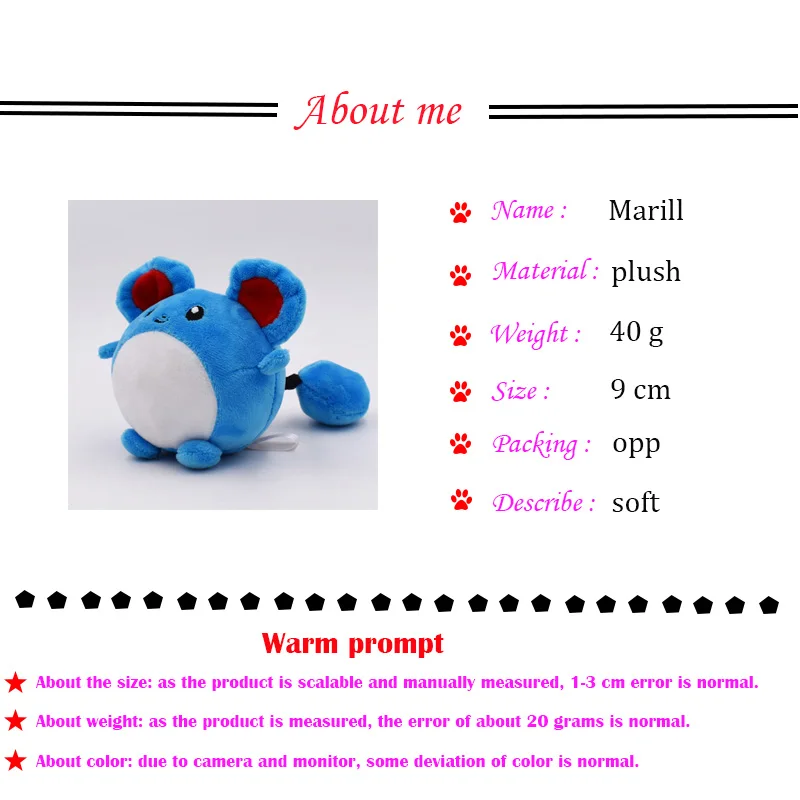 About me

Name : Marill

Material : plush

Weight : 40 g

Size : 9 cm

Packing : opp

Describe : soft

Warm prompt

About the size: as the product is scalable and manually measured, 1-3 cm error is normal.

About weight: as the product is measured, the error of about 20 grams is normal.

About color: due to camera and monitor, some deviation of color is normal.